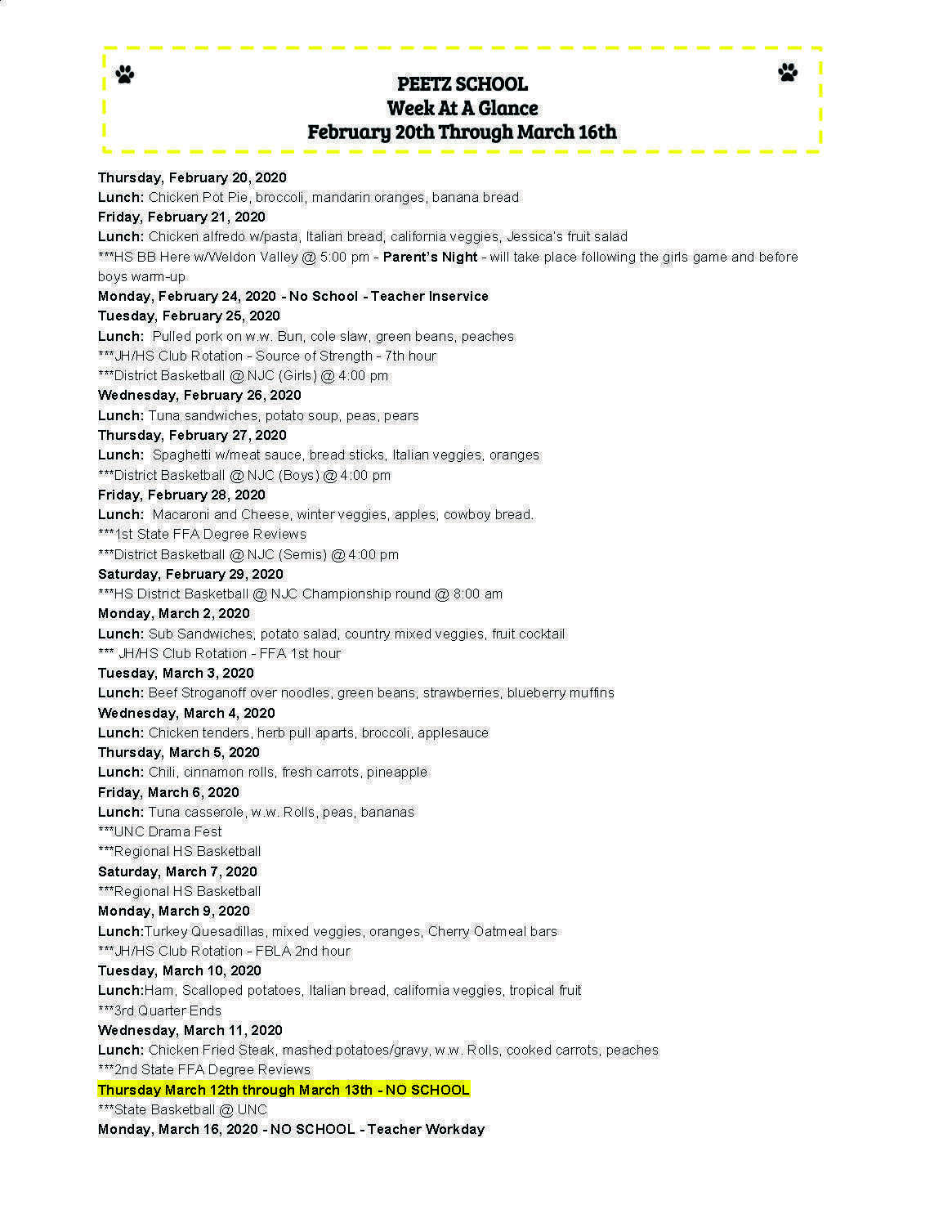 PEETZ SCHOOL
Week At A Glance
February 20th Through March 16th

Thursday, February 20, 2020
Lunch: Chicken Pot Pie, broccoli, mandarin oranges, banana bread
Friday, February 21, 2020
Lunch: Chicken alfredo w/pasta, Italian bread, california veggies, Jessica's fruit salad
***HS BB Here w/Weldon Valley @ 5:00 pm - Parent's Night - will take place following the girls game and before boys warm-up
Monday, February 24, 2020 - No School - Teacher Inservice
Tuesday, February 25, 2020
Lunch: Pulled pork on w.w. Bun, cole slaw, green beans, peaches
***JH/HS Club Rotation - Source of Strength - 7th hour
***District Basketball @ NJC (Girls) @ 4:00 pm
Wednesday, February 26, 2020
Lunch: Tuna sandwiches, potato soup, peas, pears
Thursday, February 27, 2020
Lunch: Spaghetti w/meat sauce, bread sticks, Italian veggies, oranges
***District Basketball @ NJC (Boys) @ 4:00 pm
Friday, February 28, 2020
Lunch: Macaroni and Cheese, winter veggies, apples, cowboy bread.
***1st State FFA Degree Reviews
***District Basketball @ NJC (Semis) @ 4:00 pm
Saturday, February 29, 2020
***HS District Basketball @ NJC Championship round @ 8:00 am
Monday, March 2, 2020
Lunch: Sub Sandwiches, potato salad, country mixed veggies, fruit cocktail
*** JH/HS Club Rotation - FFA 1st hour
Tuesday, March 3, 2020
Lunch: Beef Stroganoff over noodles, green beans, strawberries, blueberry muffins
Wednesday, March 4, 2020
Lunch: Chicken tenders, herb pull aparts, broccoli, applesauce
Thursday, March 5, 2020
Lunch: Chili, cinnamon rolls, fresh carrots, pineapple
Friday, March 6, 2020
Lunch: Tuna casserole, w.w. Rolls, peas, bananas
***UNC Drama Fest
***Regional HS Basketball
Saturday, March 7, 2020
***Regional HS Basketball
Monday, March 9, 2020
Lunch:Turkey Quesadillas, mixed veggies, oranges, Cherry Oatmeal bars
***JH/HS Club Rotation - FBLA 2nd hour
Tuesday, March 10, 2020
Lunch:Ham, Scalloped potatoes, Italian bread, california veggies, tropical fruit
***3rd Quarter Ends
Wednesday, March 11, 2020
Lunch: Chicken Fried Steak, mashed potatoes/gravy, w.w. Rolls, cooked carrots, peaches
***2nd State FFA Degree Reviews
Thursday March 12th through March 13th - NO SCHOOL
***State Basketball @ UNC
Monday, March 16, 2020 - NO SCHOOL - Teacher Workday